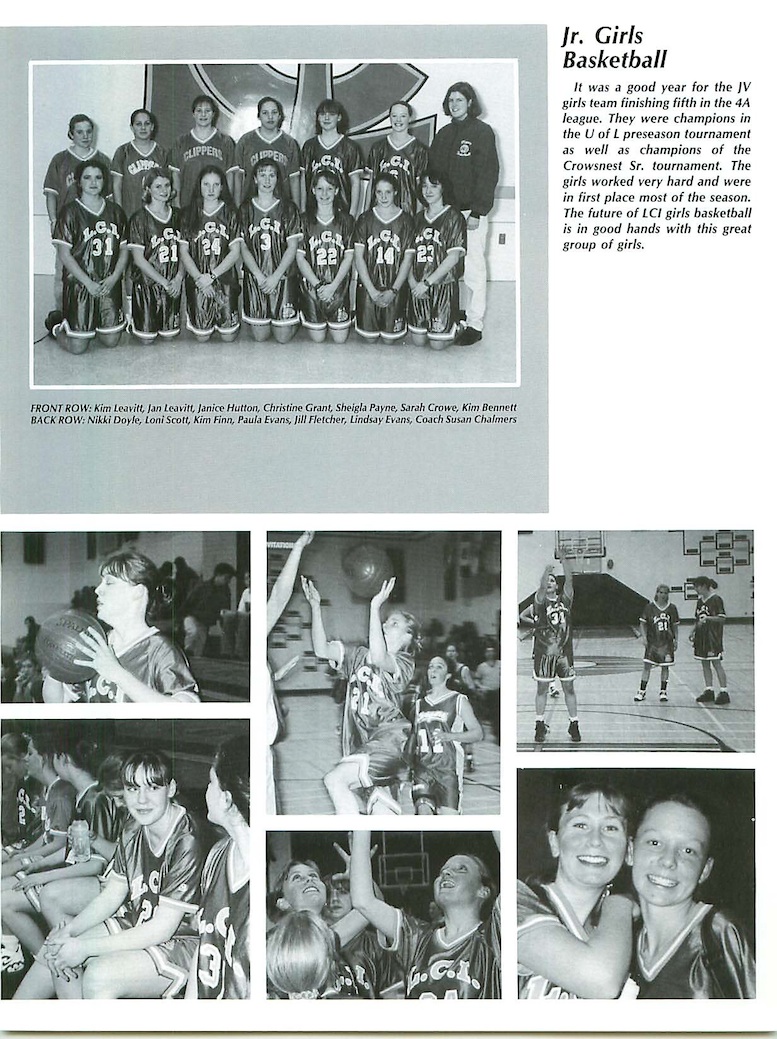 Jr. Girls Basketball

It was a good year for the JV girls team finishing fifth in the 4A league. They were champions in the U of L preseason tournament as well as champions of the Crowsnest Sr. tournament. The girls worked very hard and were in first place most of the season. The future of LCI girls basketball is in good hands with this great group of girls.

FRONT ROW: Kim Leavitt, Jan Leavitt, Janice Hutton, Christine Grant, Sheigla Payne, Sarah Crowe, Kim Bennett
BACK ROW: Nikki Doyle, Loni Scott, Kim Finn, Paula Evans, Jill Fletcher, Lindsay Evans, Coach Susan Chalmers